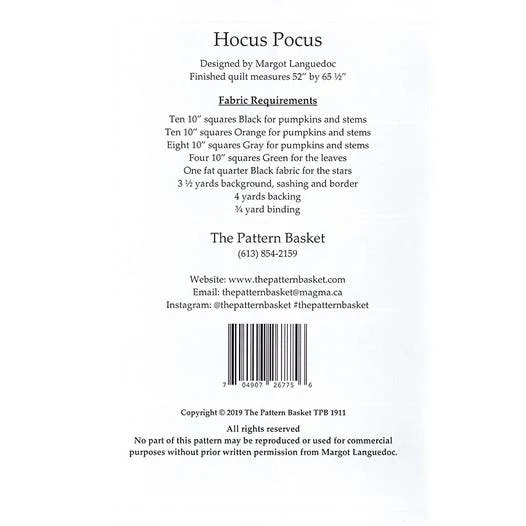 Hocus Pocus

Designed by Margot Languedoc
Finished quilt measures 52" by 65 ½"

Fabric Requirements

Ten 10" squares Black for pumpkins and stems
Ten 10" squares Orange for pumpkins and stems
Eight 10" squares Gray for pumpkins and stems
Four 10" squares Green for the leaves
One fat quarter Black fabric for the stars
3 ½ yards background, sashing and border
4 yards backing
¾ yard binding

The Pattern Basket
(613) 854-2159

Website: www.thepatternbasket.com
Email: thepatternbasket@magma.ca
Instagram: @thepatternbasket #thepatternbasket

7 04907 26775 6

Copyright © 2019 The Pattern Basket TPB 1911

All rights reserved
No part of this pattern may be reproduced or used for commercial purposes without prior written permission from Margot Languedoc.